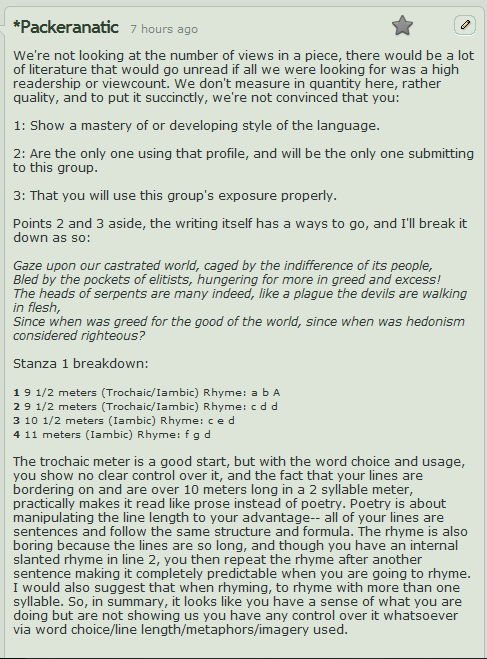 *Packeranatic 7 hours ago

We're not looking at the number of views in a piece, there would be a lot of literature that would go unread if all we were looking for was a high readership or viewcount. We don't measure in quantity here, rather quality, and to put it succinctly, we're not convinced that you:

1: Show a mastery of or developing style of the language.

2: Are the only one using that profile, and will be the only one submitting to this group.

3: That you will use this group's exposure properly.

Points 2 and 3 aside, the writing itself has a ways to go, and I'll break it down as so:

Gaze upon our castrated world, caged by the indifference of its people,
Bled by the pockets of elitists, hungering for more in greed and excess!
The heads of serpents are many indeed, like a plague the devils are walking in flesh,
Since when was greed for the good of the world, since when was hedonism considered righteous?

Stanza 1 breakdown:

1 9 1/2 meters (Trochaic/Iambic) Rhyme: a b A
2 9 1/2 meters (Trochaic/Iambic) Rhyme: c d d
3 10 1/2 meters (Iambic) Rhyme: c e d
4 11 meters (Iambic) Rhyme: f g d

The trochaic meter is a good start, but with the word choice and usage, you show no clear control over it, and the fact that your lines are bordering on and are over 10 meters long in a 2 syllable meter, practically makes it read like prose instead of poetry. Poetry is about manipulating the line length to your advantage-- all of your lines are sentences and follow the same structure and formula. The rhyme is also boring because the lines are so long, and though you have an internal slanted rhyme in line 2, you then repeat the rhyme after another sentence making it completely predictable when you are going to rhyme. I would also suggest that when rhyming, to rhyme with more than one syllable. So, in summary, it looks like you have a sense of what you are doing but are not showing us you have any control over it whatsoever via word choice/line length/metaphors/imagery used.